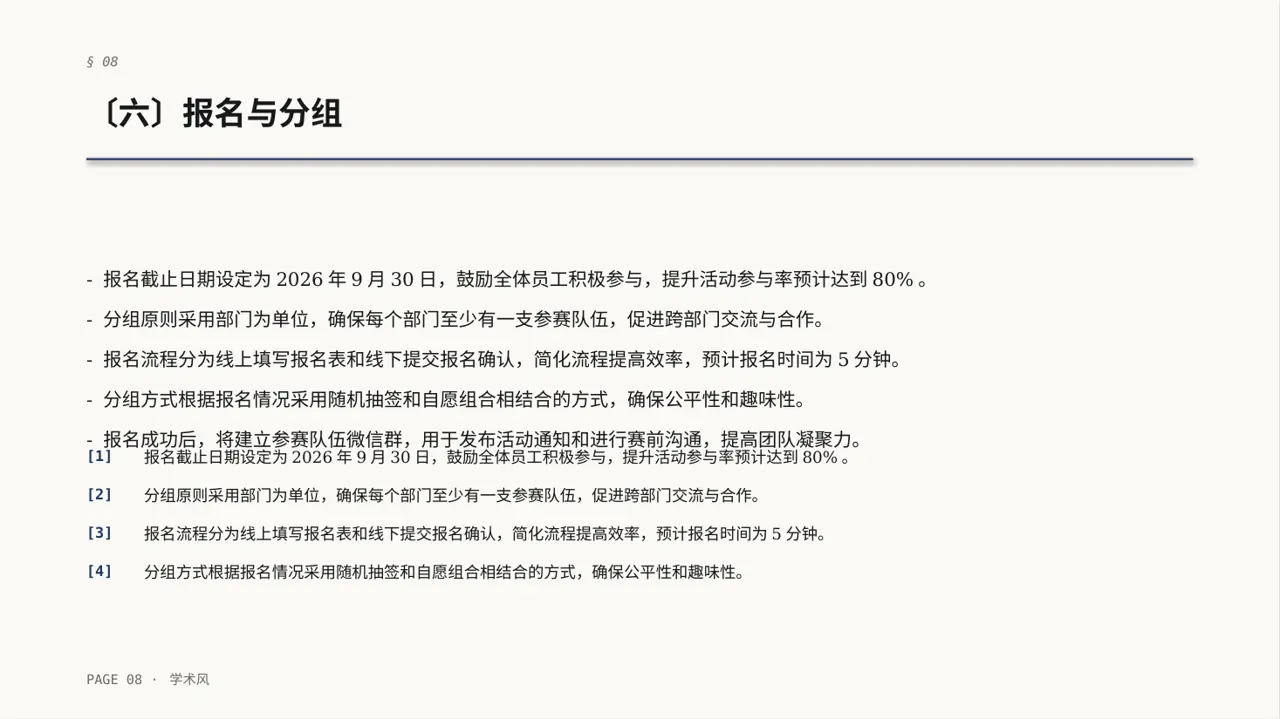 § 08

〔六〕报名与分组

- 报名截止日期设定为 2026 年 9 月 30 日，鼓励全体员工积极参与，提升活动参与率预计达到 80% 。

- 分组原则采用部门为单位，确保每个部门至少有一支参赛队伍，促进跨部门交流与合作。

- 报名流程分为线上填写报名表和线下提交报名确认，简化流程提高效率，预计报名时间为 5 分钟。

- 分组方式根据报名情况采用随机抽签和自愿组合相结合的方式，确保公平性和趣味性。

- 报名成功后，将建立参赛队伍微信群，用于发布活动通知和进行赛前沟通，提高团队凝聚力。

[1] 报名截止日期设定为 2026 年 9 月 30 日，鼓励全体员工积极参与，提升活动参与率预计达到 80% 。

[2] 分组原则采用部门为单位，确保每个部门至少有一支参赛队伍，促进跨部门交流与合作。

[3] 报名流程分为线上填写报名表和线下提交报名确认，简化流程提高效率，预计报名时间为 5 分钟。

[4] 分组方式根据报名情况采用随机抽签和自愿组合相结合的方式，确保公平性和趣味性。

PAGE 08 · 学术风